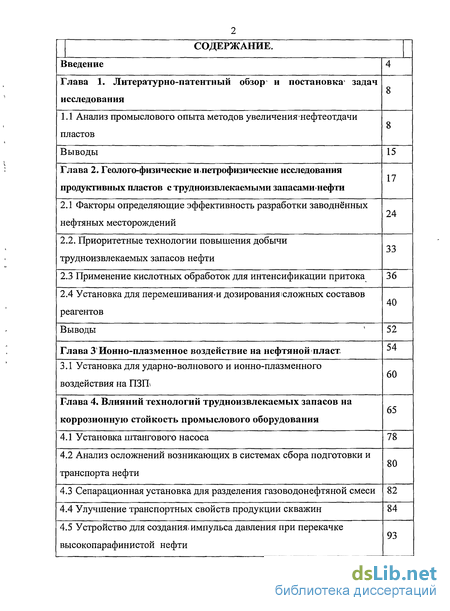 2

| СОДЕРЖАНИЕ. | |
|---|---|
| Введение | 4 |
| Глава 1. Литературно-патентный обзор и постановка задач исследования | 8 |
| 1.1 Анализ промыслового опыта методов увеличения нефтеотдачи пластов | 8 |
| Выводы | 15 |
| Глава 2. Геолого-физические и петрофизические исследования продуктивных пластов с трудноизвлекаемыми запасами нефти | 17 |
| 2.1 Факторы определяющие эффективность разработки заводнённых нефтяных месторождений | 24 |
| 2.2. Приоритетные технологии повышения добычи трудноизвлекаемых запасов нефти | 33 |
| 2.3 Применение кислотных обработок для интенсификации притока | 36 |
| 2.4 Установка для перемешивания и дозирования сложных составов реагентов | 40 |
| Выводы | 52 |
| Глава 3 Ионно-плазменное воздействие на нефтяной пласт | 54 |
| 3.1 Установка для ударно-волнового и ионно-плазменного воздействия на ПЗП | 60 |
| Глава 4. Влияний технологий трудноизвлекаемых запасов на коррозионную стойкость промыслового оборудования | 65 |
| 4.1 Установка штангового насоса | 78 |
| 4.2 Анализ осложнений возникающих в системах сбора подготовки и транспорта нефти | 80 |
| 4.3 Сепарационная установка для разделения газоводонефтяной смеси | 82 |
| 4.4 Улучшение транспортных свойств продукции скважин | 84 |
| 4.5 Устройство для создания импульса давления при перекачке высокопарафинистой нефти | 93 |

dsLib.net
библиотека диссертаций